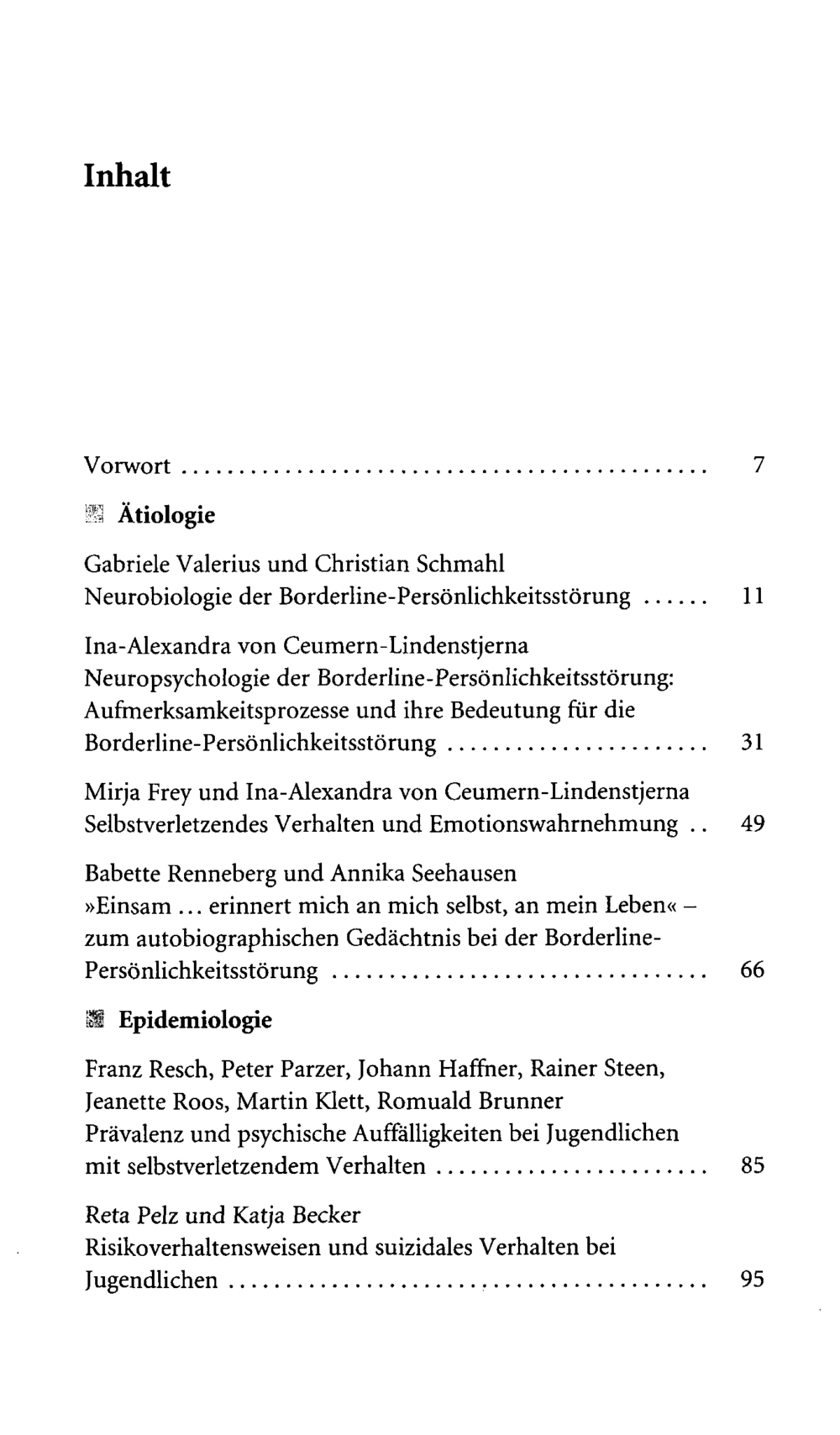 Inhalt

Vorwort 7

Ätiologie

Gabriele Valerius und Christian Schmahl
Neurobiologie der Borderline-Persönlichkeitsstörung 11

Ina-Alexandra von Ceumern-Lindenstjerna
Neuropsychologie der Borderline-Persönlichkeitsstörung: Aufmerksamkeitsprozesse und ihre Bedeutung für die Borderline-Persönlichkeitsstörung 31

Mirja Frey und Ina-Alexandra von Ceumern-Lindenstjerna
Selbstverletzendes Verhalten und Emotionswahrnehmung 49

Babette Renneberg und Annika Seehausen
»Einsam ... erinnert mich an mich selbst, an mein Leben« - zum autobiographischen Gedächtnis bei der Borderline-Persönlichkeitsstörung 66

Epidemiologie

Franz Resch, Peter Parzer, Johann Haffner, Rainer Steen, Jeanette Roos, Martin Klett, Romuald Brunner
Prävalenz und psychische Auffälligkeiten bei Jugendlichen mit selbstverletzendem Verhalten 85

Reta Pelz und Katja Becker
Risikoverhaltensweisen und suizidales Verhalten bei Jugendlichen 95